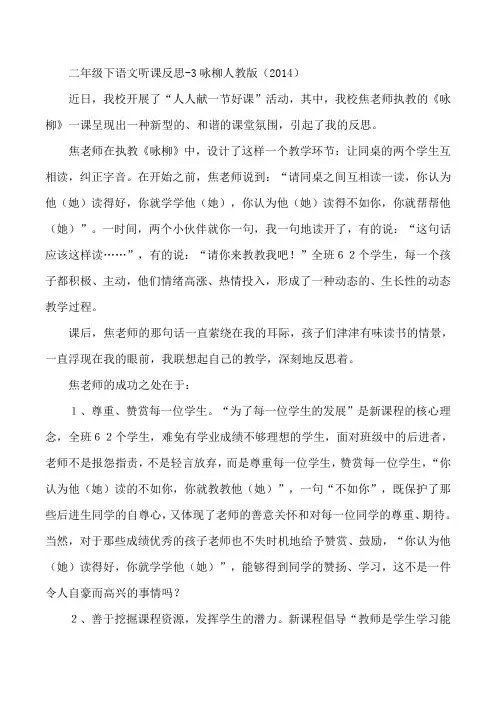 二年级下语文听课反思-3咏柳人教版（2014）

近日，我校开展了“人人献一节好课”活动，其中，我校焦老师执教的《咏柳》一课呈现出一种新型的、和谐的课堂氛围，引起了我的反思。

焦老师在执教《咏柳》中，设计了这样一个教学环节：让同桌的两个学生互相读，纠正字音。在开始之前，焦老师说到：“请同桌之间互相读一读，你认为他（她）读得好，你就学学他（她），你认为他（她）读得不如你，你就帮帮他（她）”。一时间，两个小伙伴就你一句，我一句地读开了，有的说：“这句话应该这样读……”，有的说：“请你来教教我吧！”全班62个学生，每一个孩子都积极、主动，他们情绪高涨、热情投入，形成了一种动态的、生长性的动态教学过程。

课后，焦老师的那句话一直萦绕在我的耳际，孩子们津津有味读书的情景，一直浮现在我的眼前，我联想起自己的教学，深刻地反思着。

焦老师的成功之处在于：

1、尊重、赞赏每一位学生。“为了每一位学生的发展”是新课程的核心理念，全班62个学生，难免有学业成绩不够理想的学生，面对班级中的后进者，老师不是报怨指责，不是轻言放弃，而是尊重每一位学生，赞赏每一位学生，“你认为他（她）读的不如你，你就教教他（她）”，一句“不如你”，既保护了那些后进生同学的自尊心，又体现了老师的善意关怀和对每一位同学的尊重、期待。当然，对于那些成绩优秀的孩子老师也不失时机地给予赞赏、鼓励，“你认为他（她）读得好，你就学学他（她）”，能够得到同学的赞扬、学习，这不是一件令人自豪而高兴的事情吗？

2、善于挖掘课程资源，发挥学生的潜力。新课程倡导“教师是学生学习能